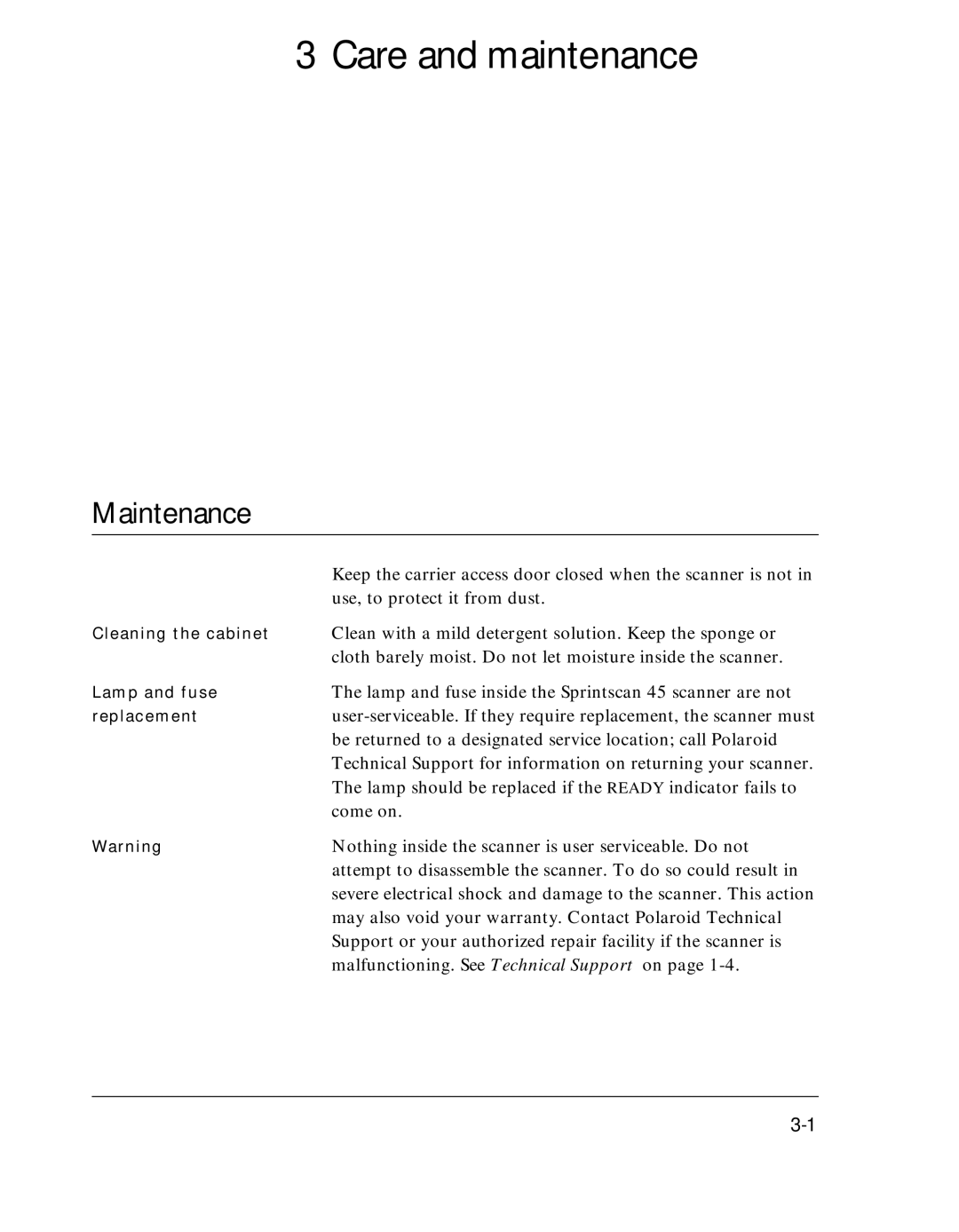 3 Care and maintenance

Maintenance

Keep the carrier access door closed when the scanner is not in use, to protect it from dust.

Cleaning the cabinet

Clean with a mild detergent solution. Keep the sponge or cloth barely moist. Do not let moisture inside the scanner.

Lamp and fuse replacement

The lamp and fuse inside the Sprintscan 45 scanner are not user-serviceable. If they require replacement, the scanner must be returned to a designated service location; call Polaroid Technical Support for information on returning your scanner. The lamp should be replaced if the READY indicator fails to come on.

Warning

Nothing inside the scanner is user serviceable. Do not attempt to disassemble the scanner. To do so could result in severe electrical shock and damage to the scanner. This action may also void your warranty. Contact Polaroid Technical Support or your authorized repair facility if the scanner is malfunctioning. See Technical Support on page 1-4.

3-1